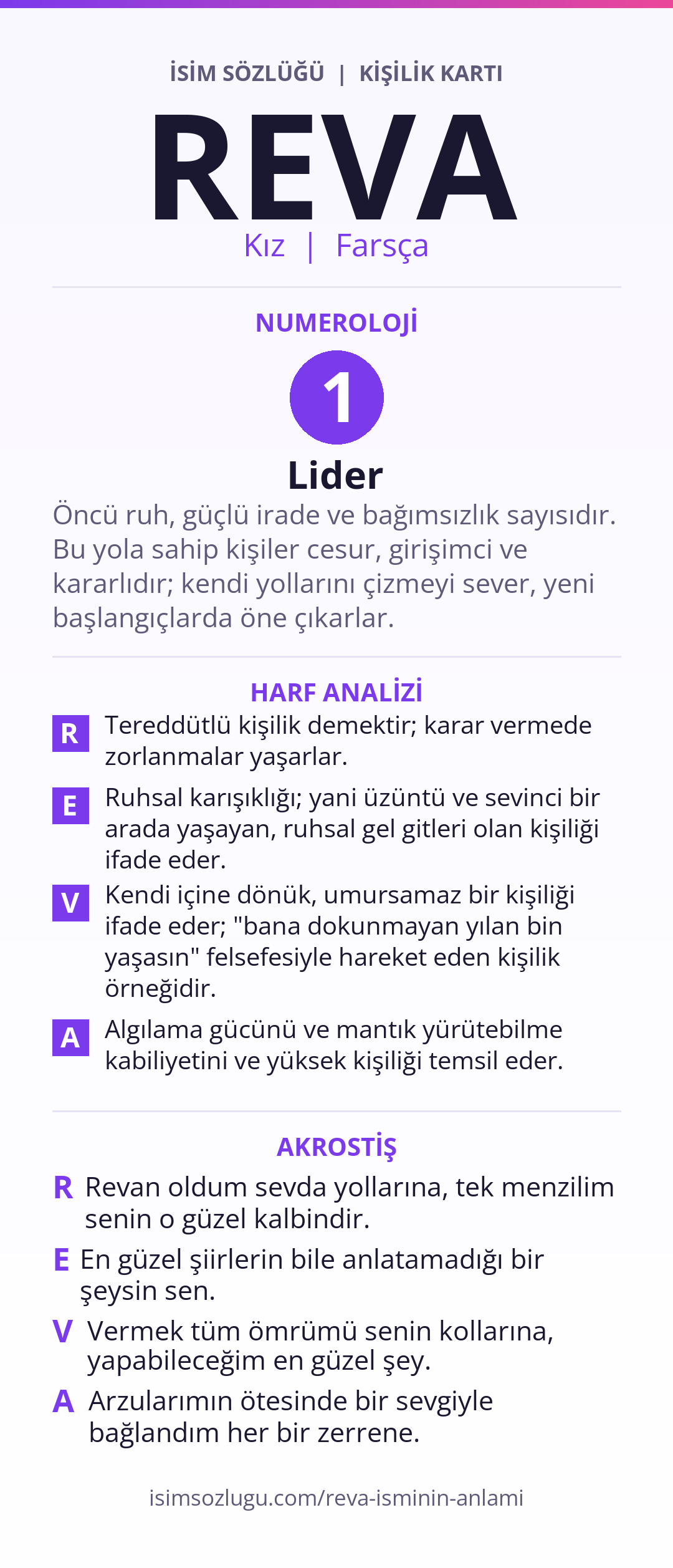 İSİM SÖZLÜĞÜ | KİŞİLİK KARTI

REVA

Kız | Farsça

NUMEROLOJİ

1

Lider

Öncü ruh, güçlü irade ve bağımsızlık sayısıdır. Bu yola sahip kişiler cesur, girişimci ve kararlıdır; kendi yollarını çizmeyi sever, yeni başlangıçlarda öne çıkarlar.

HARF ANALİZİ

R Tereddütlü kişilik demektir; karar vermede zorlanmalar yaşarlar.

E Ruhsal karışıklığı; yani üzüntü ve sevinci bir arada yaşayan, ruhsal gel gitleri olan kişiliği ifade eder.

V Kendi içine dönük, umursamaz bir kişiliği ifade eder; "bana dokunmayan yılan bin yaşasın" felsefesiyle hareket eden kişilik örneğidir.

A Algılama gücünü ve mantık yürütebilme kabiliyetini ve yüksek kişiliği temsil eder.

AKROSTİŞ

R Revan oldum sevda yollarına, tek menzilim senin o güzel kalbindir.

E En güzel şiirlerin bile anlatamadığı bir şeysin sen.

V Vermek tüm ömrümü senin kollarına, yapabileceğim en güzel şey.

A Arzularımın ötesinde bir sevgiyle bağlandım her bir zerrene.

isimsozlugu.com/reva-isminin-anlami